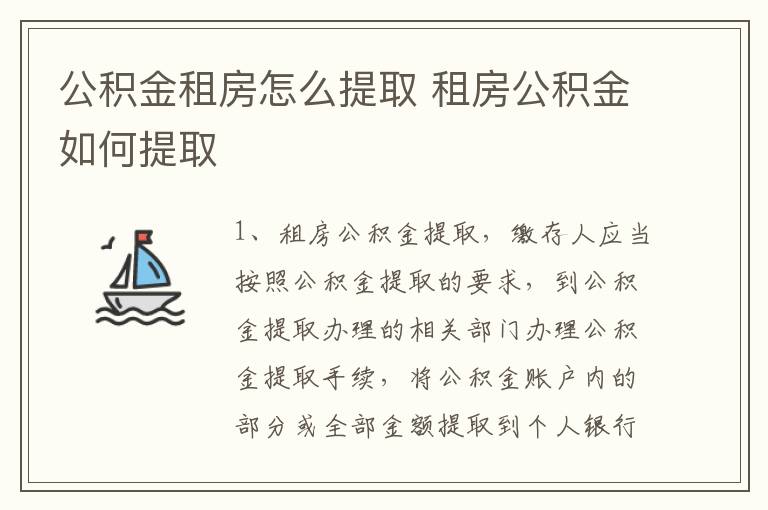 公积金租房怎么提取 租房公积金如何提取

1、租房公积金提取，缴存人应当按照公积金提取的要求，到公积金提取办理的相关部门办理公积金提取手续，将公积金账户内的部分或全部金额提取到个人银行